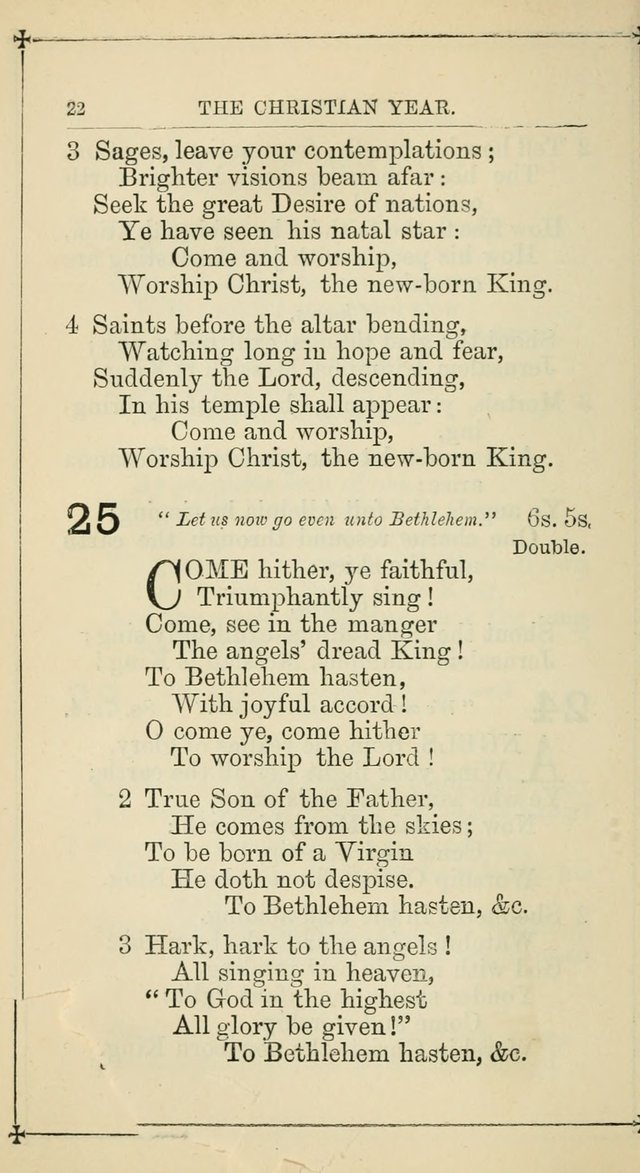 22 THE CHRISTIAN YEAR.

3 Sages, leave your contemplations;
Brighter visions beam afar:
Seek the great Desire of nations,
Ye have seen his natal star:
Come and worship,
Worship Christ, the new-born King.

4 Saints before the altar bending,
Watching long in hope and fear,
Suddenly the Lord, descending,
In his temple shall appear:
Come and worship,
Worship Christ, the new-born King.

25 "Let us now go even unto Bethlehem." 6s. 5s. Double.

COME hither, ye faithful,
Triumphantly sing!
Come, see in the manger
The angels' dread King!
To Bethlehem hasten,
With joyful accord!
O come ye, come hither
To worship the Lord!

2 True Son of the Father,
He comes from the skies;
To be born of a Virgin
He doth not despise.
To Bethlehem hasten, &c.

3 Hark, hark to the angels!
All singing in heaven,
"To God in the highest
All glory be given!"
To Bethlehem hasten, &c.